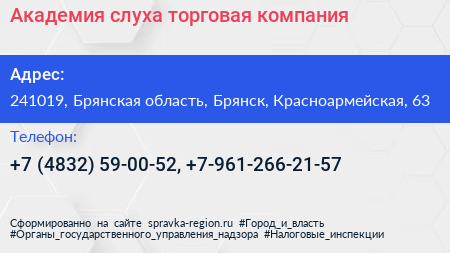 Академия слуха торговая компания

Адрес:

241019, Брянская область, Брянск, Красноармейская, 63

Телефон:

+7 (4832) 59-00-52, +7-961-266-21-57

Сформированно на сайте spravka-region.ru #Город_и_власть #Органы_государственного_управления_надзора #Налоговые_инспекции